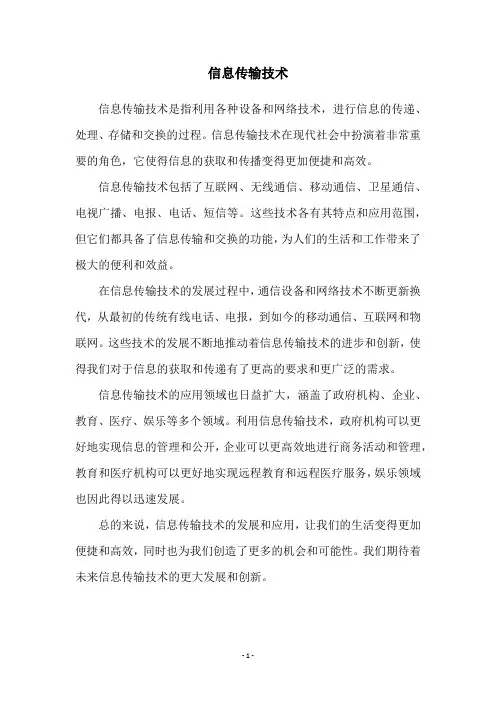 信息传输技术

信息传输技术是指利用各种设备和网络技术，进行信息的传递、处理、存储和交换的过程。信息传输技术在现代社会中扮演着非常重要的角色，它使得信息的获取和传播变得更加便捷和高效。

信息传输技术包括了互联网、无线通信、移动通信、卫星通信、电视广播、电报、电话、短信等。这些技术各有其特点和应用范围，但它们都具备了信息传输和交换的功能，为人们的生活和工作带来了极大的便利和效益。

在信息传输技术的发展过程中，通信设备和网络技术不断更新换代，从最初的传统有线电话、电报，到如今的移动通信、互联网和物联网。这些技术的发展不断地推动着信息传输技术的进步和创新，使得我们对于信息的获取和传递有了更高的要求和更广泛的需求。

信息传输技术的应用领域也日益扩大，涵盖了政府机构、企业、教育、医疗、娱乐等多个领域。利用信息传输技术，政府机构可以更好地实现信息的管理和公开，企业可以更高效地进行商务活动和管理，教育和医疗机构可以更好地实现远程教育和远程医疗服务，娱乐领域也因此得以迅速发展。

总的来说，信息传输技术的发展和应用，让我们的生活变得更加便捷和高效，同时也为我们创造了更多的机会和可能性。我们期待着未来信息传输技术的更大发展和创新。

- 1 -